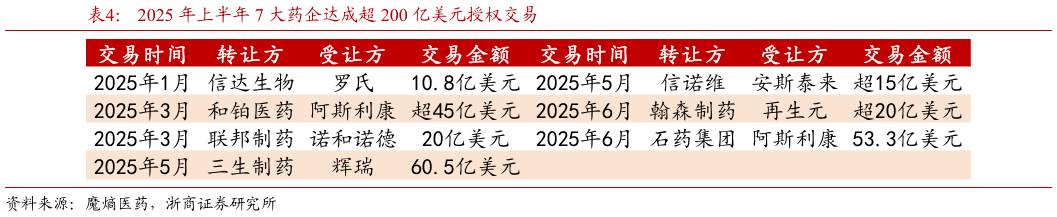 表4： 2025 年上半年 7 大药企达成超 200 亿美元授权交易

| 交易时间 | 转让方 | 受让方 | 交易金额 | 交易时间 | 转让方 | 受让方 | 交易金额 |
|---|---|---|---|---|---|---|---|
| 2025年1月 | 信达生物 | 罗氏 | 10.8亿美元 | 2025年5月 | 信诺维 | 安斯泰来 | 超15亿美元 |
| 2025年3月 | 和铂医药 | 阿斯利康 | 超45亿美元 | 2025年6月 | 翰森制药 | 再生元 | 超20亿美元 |
| 2025年3月 | 联邦制药 | 诺和诺德 | 20亿美元 | 2025年6月 | 石药集团 | 阿斯利康 | 53.3亿美元 |
| 2025年5月 | 三生制药 | 辉瑞 | 60.5亿美元 | | | | |

资料来源：魔熵医药，浙商证券研究所